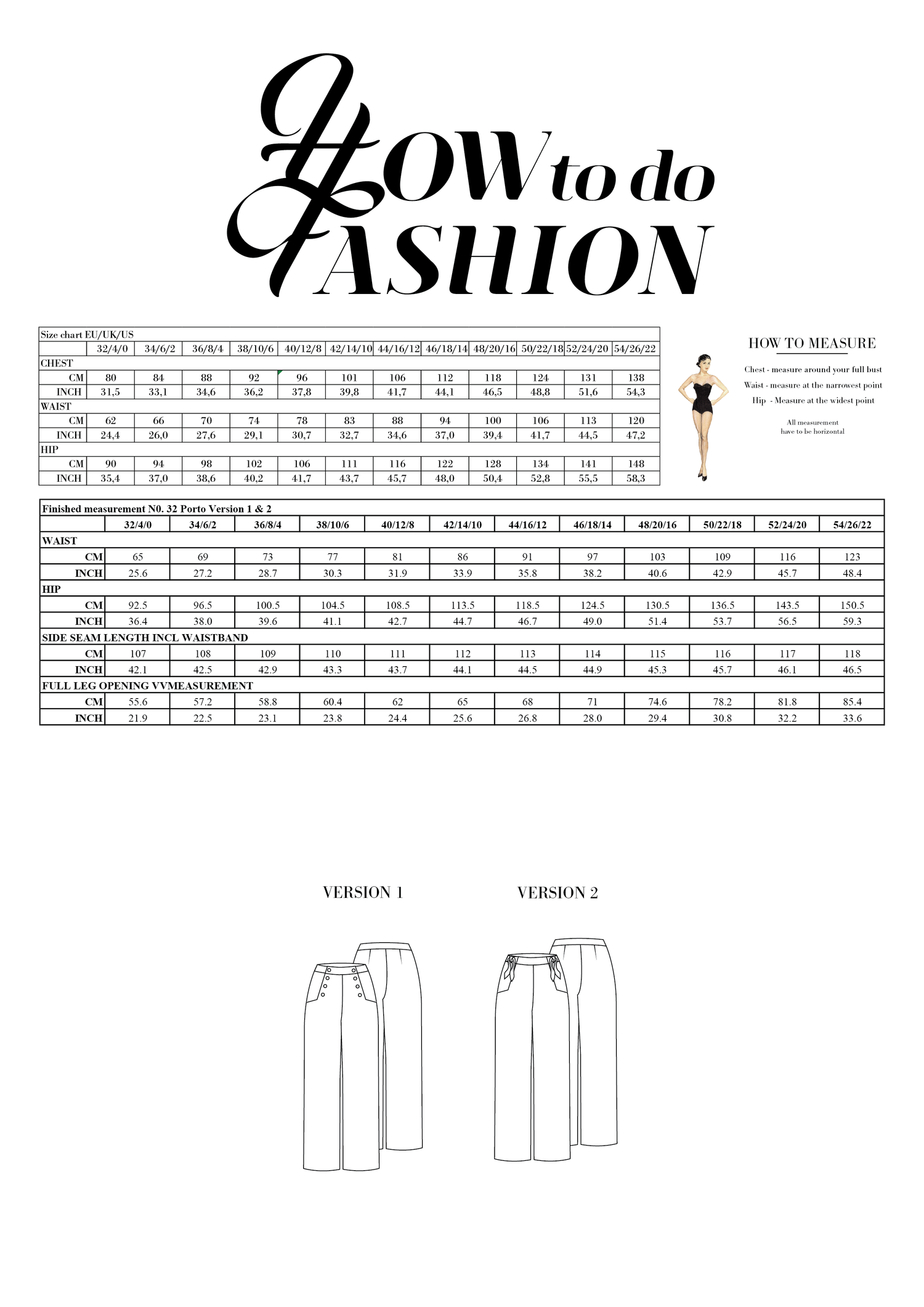 HOW to do FASHION

| Size chart EU/UK/US | | | | | | | | | | | | |
|---|---|---|---|---|---|---|---|---|---|---|---|---|
| | 32/4/0 | 34/6/2 | 36/8/4 | 38/10/6 | 40/12/8 | 42/14/10 | 44/16/12 | 46/18/14 | 48/20/16 | 50/22/18 | 52/24/20 | 54/26/22 |
| CHEST | | | | | | | | | | | | |
| CM | 80 | 84 | 88 | 92 | 96 | 101 | 106 | 112 | 118 | 124 | 131 | 138 |
| INCH | 31,5 | 33,1 | 34,6 | 36,2 | 37,8 | 39,8 | 41,7 | 44,1 | 46,5 | 48,8 | 51,6 | 54,3 |
| WAIST | | | | | | | | | | | | |
| CM | 62 | 66 | 70 | 74 | 78 | 83 | 88 | 94 | 100 | 106 | 113 | 120 |
| INCH | 24,4 | 26,0 | 27,6 | 29,1 | 30,7 | 32,7 | 34,6 | 37,0 | 39,4 | 41,7 | 44,5 | 47,2 |
| HIP | | | | | | | | | | | | |
| CM | 90 | 94 | 98 | 102 | 106 | 111 | 116 | 122 | 128 | 134 | 141 | 148 |
| INCH | 35,4 | 37,0 | 38,6 | 40,2 | 41,7 | 43,7 | 45,7 | 48,0 | 50,4 | 52,8 | 55,5 | 58,3 |

HOW TO MEASURE

Chest - measure around your full bust
Waist - measure at the narrowest point
Hip - Measure at the widest point

All measurement have to be horizontal

| Finished measurement N0. 32 Porto Version 1 & 2 | | | | | | | | | | | | |
|---|---|---|---|---|---|---|---|---|---|---|---|---|
| | 32/4/0 | 34/6/2 | 36/8/4 | 38/10/6 | 40/12/8 | 42/14/10 | 44/16/12 | 46/18/14 | 48/20/16 | 50/22/18 | 52/24/20 | 54/26/22 |
| WAIST | | | | | | | | | | | | |
| CM | 65 | 69 | 73 | 77 | 81 | 86 | 91 | 97 | 103 | 109 | 116 | 123 |
| INCH | 25.6 | 27.2 | 28.7 | 30.3 | 31.9 | 33.9 | 35.8 | 38.2 | 40.6 | 42.9 | 45.7 | 48.4 |
| HIP | | | | | | | | | | | | |
| CM | 92.5 | 96.5 | 100.5 | 104.5 | 108.5 | 113.5 | 118.5 | 124.5 | 130.5 | 136.5 | 143.5 | 150.5 |
| INCH | 36.4 | 38.0 | 39.6 | 41.1 | 42.7 | 44.7 | 46.7 | 49.0 | 51.4 | 53.7 | 56.5 | 59.3 |
| SIDE SEAM LENGTH INCL WAISTBAND | | | | | | | | | | | | |
| CM | 107 | 108 | 109 | 110 | 111 | 112 | 113 | 114 | 115 | 116 | 117 | 118 |
| INCH | 42.1 | 42.5 | 42.9 | 43.3 | 43.7 | 44.1 | 44.5 | 44.9 | 45.3 | 45.7 | 46.1 | 46.5 |
| FULL LEG OPENING VVMEASUREMENT | | | | | | | | | | | | |
| CM | 55.6 | 57.2 | 58.8 | 60.4 | 62 | 65 | 68 | 71 | 74.6 | 78.2 | 81.8 | 85.4 |
| INCH | 21.9 | 22.5 | 23.1 | 23.8 | 24.4 | 25.6 | 26.8 | 28.0 | 29.4 | 30.8 | 32.2 | 33.6 |

VERSION 1

VERSION 2